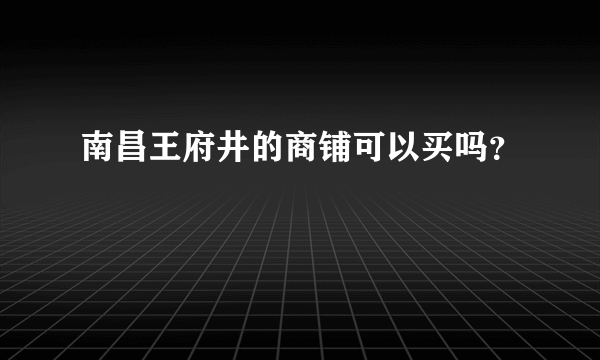 南昌王府井的商铺可以买吗？